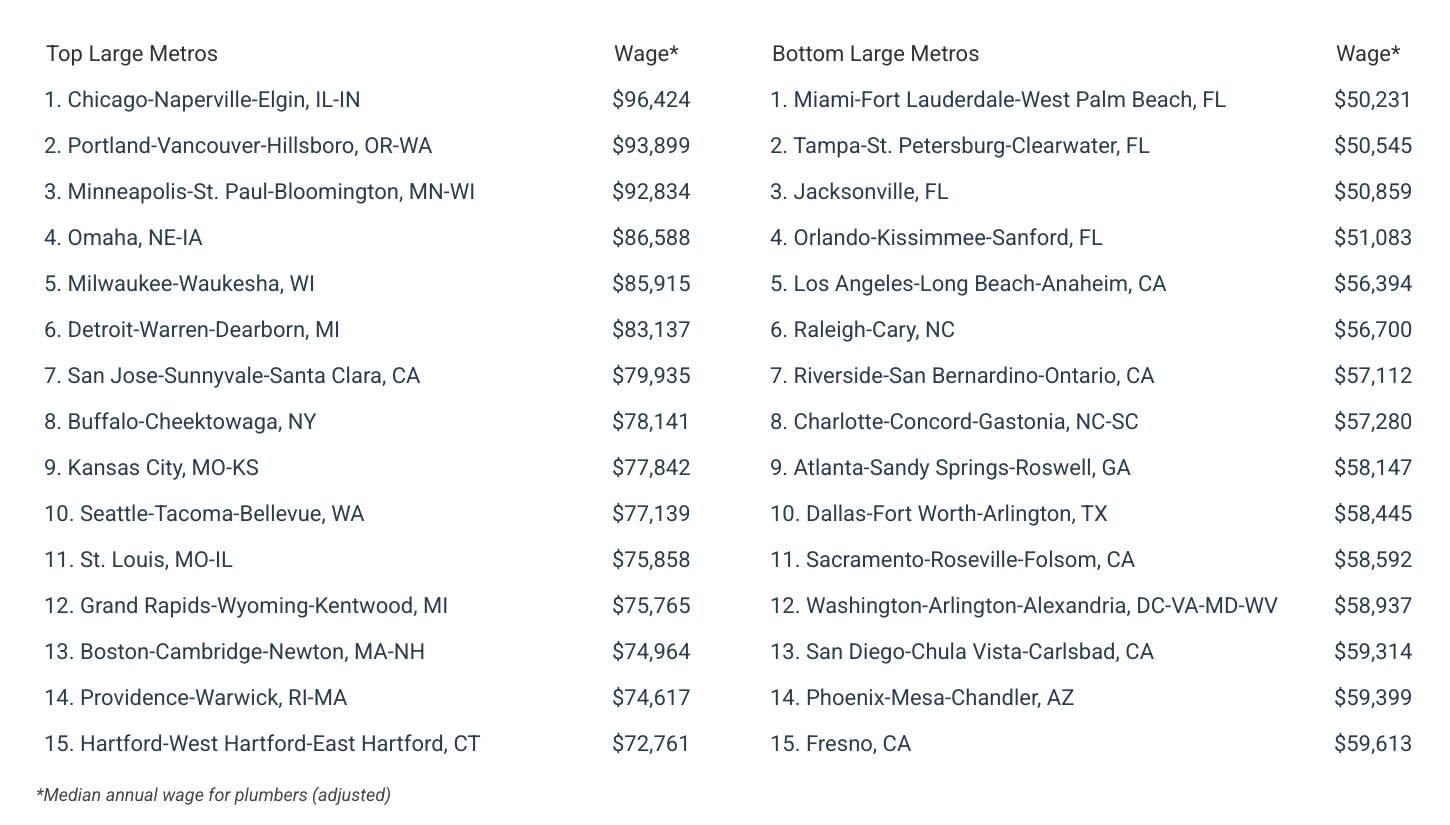 | Top Large Metros | Wage* |
|---|---|
| 1. Chicago-Naperville-Elgin, IL-IN | $96,424 |
| 2. Portland-Vancouver-Hillsboro, OR-WA | $93,899 |
| 3. Minneapolis-St. Paul-Bloomington, MN-WI | $92,834 |
| 4. Omaha, NE-IA | $86,588 |
| 5. Milwaukee-Waukesha, WI | $85,915 |
| 6. Detroit-Warren-Dearborn, MI | $83,137 |
| 7. San Jose-Sunnyvale-Santa Clara, CA | $79,935 |
| 8. Buffalo-Cheektowaga, NY | $78,141 |
| 9. Kansas City, MO-KS | $77,842 |
| 10. Seattle-Tacoma-Bellevue, WA | $77,139 |
| 11. St. Louis, MO-IL | $75,858 |
| 12. Grand Rapids-Wyoming-Kentwood, MI | $75,765 |
| 13. Boston-Cambridge-Newton, MA-NH | $74,964 |
| 14. Providence-Warwick, RI-MA | $74,617 |
| 15. Hartford-West Hartford-East Hartford, CT | $72,761 |

| Bottom Large Metros | Wage* |
|---|---|
| 1. Miami-Fort Lauderdale-West Palm Beach, FL | $50,231 |
| 2. Tampa-St. Petersburg-Clearwater, FL | $50,545 |
| 3. Jacksonville, FL | $50,859 |
| 4. Orlando-Kissimmee-Sanford, FL | $51,083 |
| 5. Los Angeles-Long Beach-Anaheim, CA | $56,394 |
| 6. Raleigh-Cary, NC | $56,700 |
| 7. Riverside-San Bernardino-Ontario, CA | $57,112 |
| 8. Charlotte-Concord-Gastonia, NC-SC | $57,280 |
| 9. Atlanta-Sandy Springs-Roswell, GA | $58,147 |
| 10. Dallas-Fort Worth-Arlington, TX | $58,445 |
| 11. Sacramento-Roseville-Folsom, CA | $58,592 |
| 12. Washington-Arlington-Alexandria, DC-VA-MD-WV | $58,937 |
| 13. San Diego-Chula Vista-Carlsbad, CA | $59,314 |
| 14. Phoenix-Mesa-Chandler, AZ | $59,399 |
| 15. Fresno, CA | $59,613 |

*Median annual wage for plumbers (adjusted)